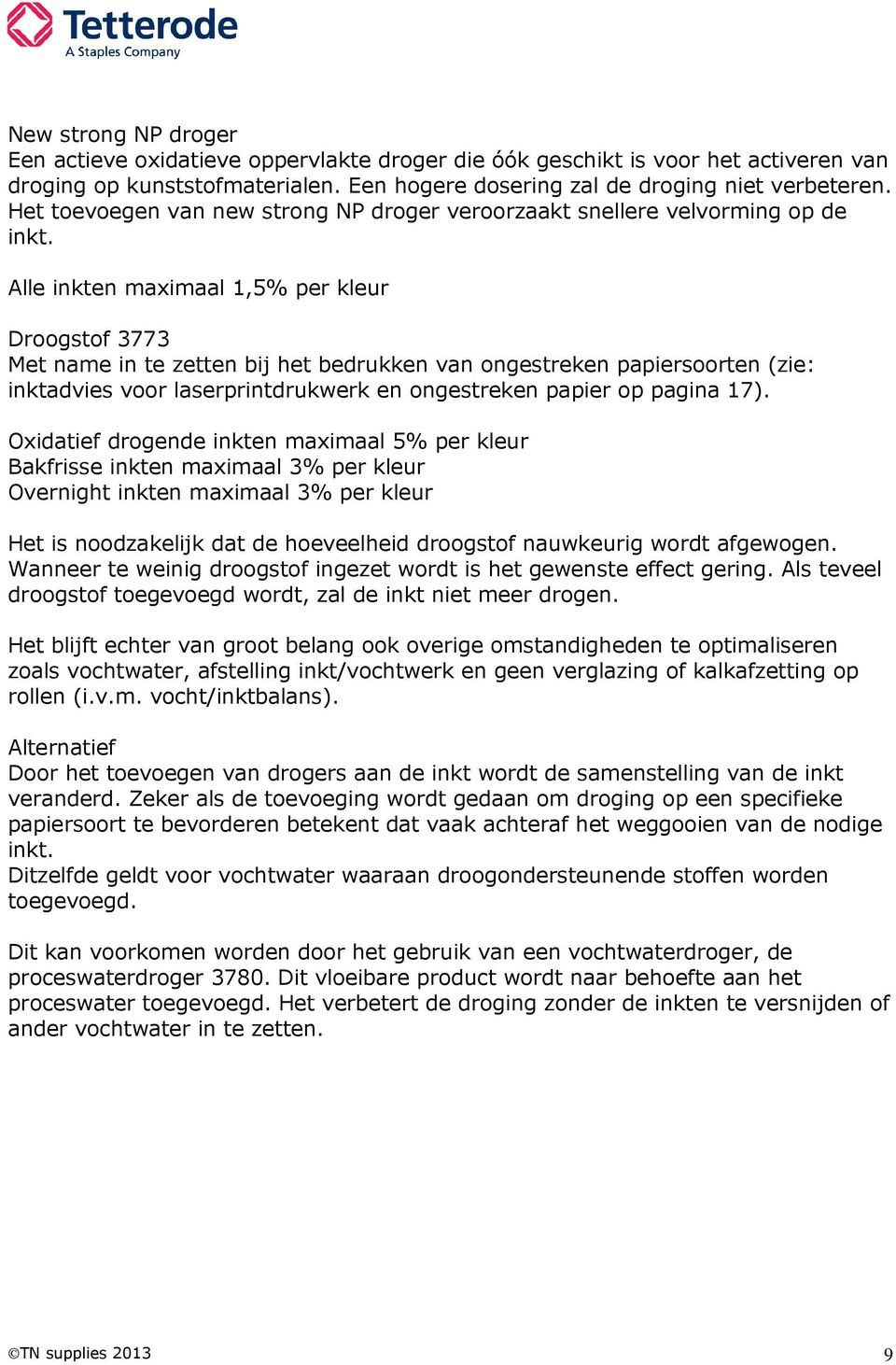 Tetterode
A Staples Company

New strong NP droger
Een actieve oxidatieve oppervlakte droger die óók geschikt is voor het activeren van droging op kunststofmaterialen. Een hogere dosering zal de droging niet verbeteren. Het toevoegen van new strong NP droger veroorzaakt snellere velvorming op de inkt.

Alle inkten maximaal 1,5% per kleur

Droogstof 3773
Met name in te zetten bij het bedrukken van ongestreken papiersoorten (zie: inktadvies voor laserprintdrukwerk en ongestreken papier op pagina 17).

Oxidatief drogende inkten maximaal 5% per kleur
Bakfrisse inkten maximaal 3% per kleur
Overnight inkten maximaal 3% per kleur

Het is noodzakelijk dat de hoeveelheid droogstof nauwkeurig wordt afgewogen. Wanneer te weinig droogstof ingezet wordt is het gewenste effect gering. Als teveel droogstof toegevoegd wordt, zal de inkt niet meer drogen.

Het blijft echter van groot belang ook overige omstandigheden te optimaliseren zoals vochtwater, afstelling inkt/vochtwerk en geen verglazing of kalkafzetting op rollen (i.v.m. vocht/inktbalans).

Alternatief
Door het toevoegen van drogers aan de inkt wordt de samenstelling van de inkt veranderd. Zeker als de toevoeging wordt gedaan om droging op een specifieke papiersoort te bevorderen betekent dat vaak achteraf het weggooien van de nodige inkt.
Ditzelfde geldt voor vochtwater waaraan droogondersteunende stoffen worden toegevoegd.

Dit kan voorkomen worden door het gebruik van een vochtwaterdroger, de proceswaterdroger 3780. Dit vloeibare product wordt naar behoefte aan het proceswater toegevoegd. Het verbetert de droging zonder de inkten te versnijden of ander vochtwater in te zetten.

©TN supplies 2013 9